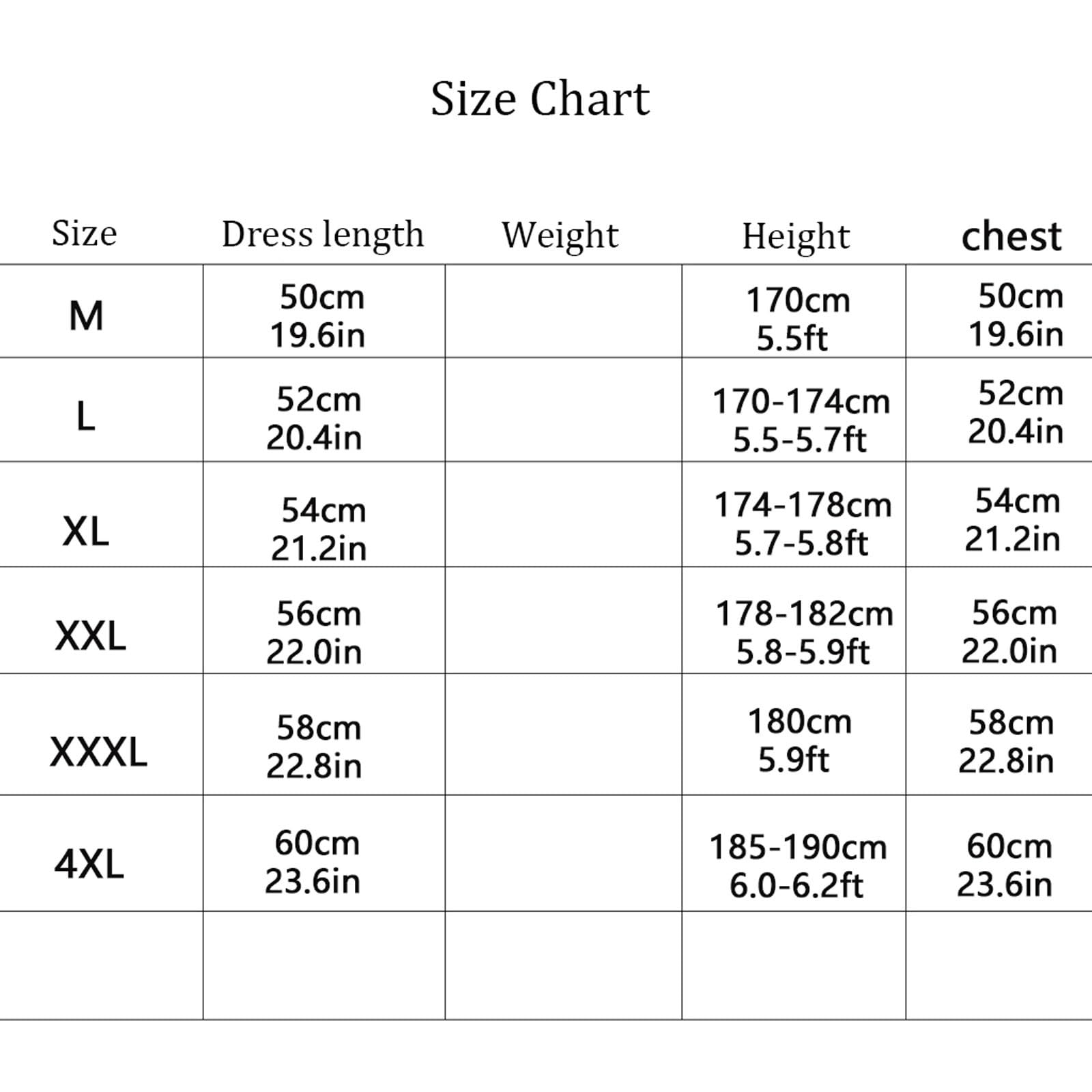 Size Chart

| Size | Dress length | Weight | Height | chest |
|---|---|---|---|---|
| M | 50cm 19.6in | | 170cm 5.5ft | 50cm 19.6in |
| L | 52cm 20.4in | | 170-174cm 5.5-5.7ft | 52cm 20.4in |
| XL | 54cm 21.2in | | 174-178cm 5.7-5.8ft | 54cm 21.2in |
| XXL | 56cm 22.0in | | 178-182cm 5.8-5.9ft | 56cm 22.0in |
| XXXL | 58cm 22.8in | | 180cm 5.9ft | 58cm 22.8in |
| 4XL | 60cm 23.6in | | 185-190cm 6.0-6.2ft | 60cm 23.6in |
| | | | | |